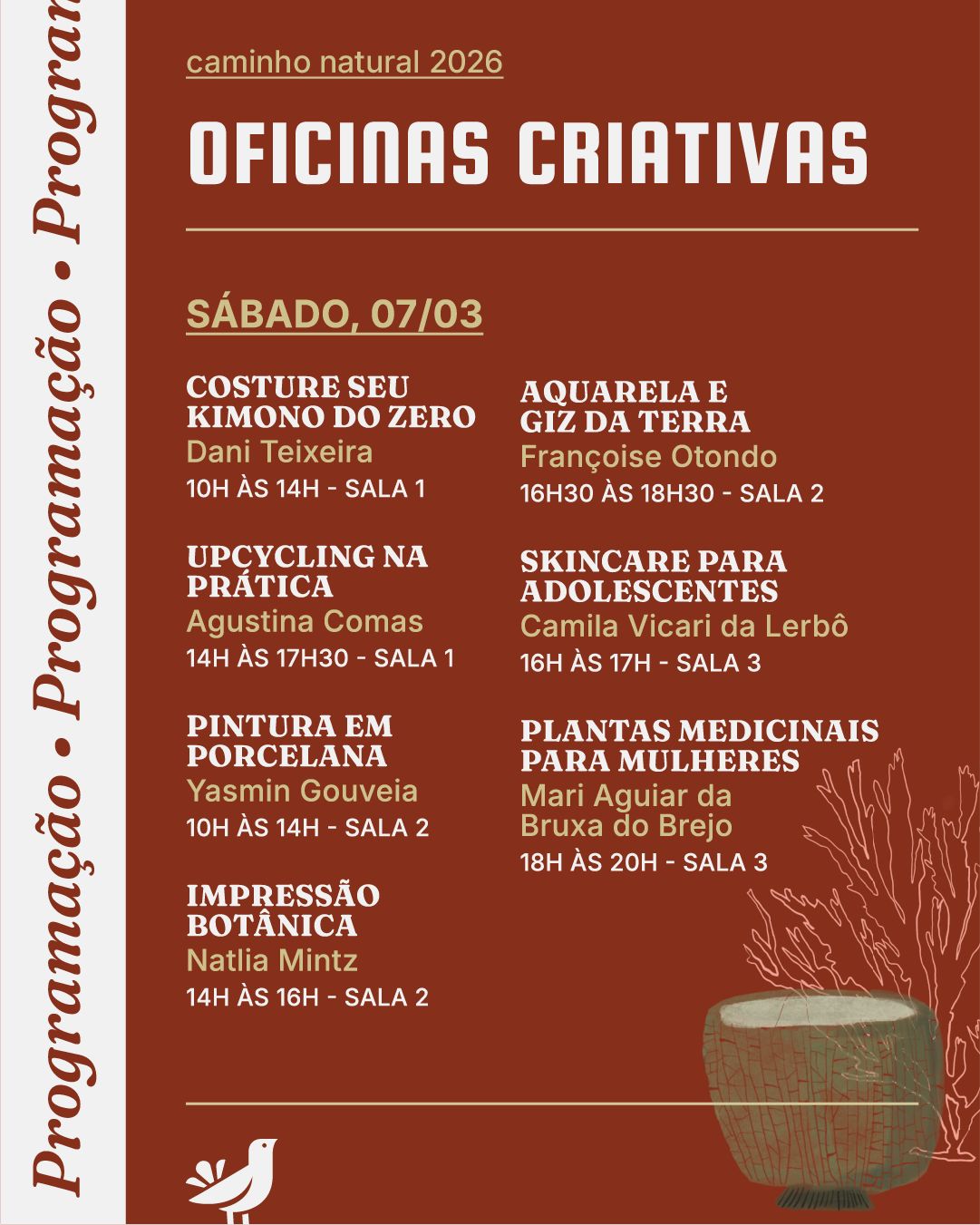 Programação • Programação • Program

caminho natural 2026

OFICINAS CRIATIVAS

SÁBADO, 07/03

COSTURE SEU KIMONO DO ZERO
Dani Teixeira
10H ÀS 14H - SALA 1

UPCYCLING NA PRÁTICA
Agustina Comas
14H ÀS 17H30 - SALA 1

PINTURA EM PORCELANA
Yasmin Gouveia
10H ÀS 14H - SALA 2

IMPRESSÃO BOTÂNICA
Natlia Mintz
14H ÀS 16H - SALA 2

AQUARELA E GIZ DA TERRA
Françoise Otondo
16H30 ÀS 18H30 - SALA 2

SKINCARE PARA ADOLESCENTES
Camila Vicari da Lerbô
16H ÀS 17H - SALA 3

PLANTAS MEDICINAIS PARA MULHERES
Mari Aguiar da Bruxa do Brejo
18H ÀS 20H - SALA 3